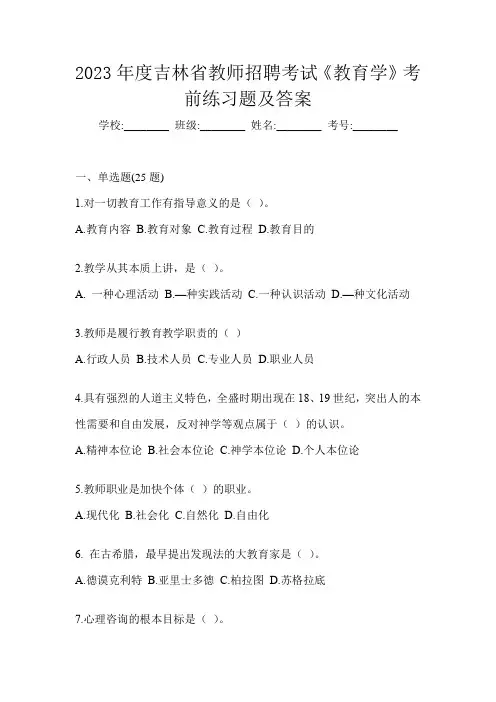 2023 年度吉林省教师招聘考试《教育学》考前练习题及答案

学校:________ 班级:________ 姓名:________ 考号:________

一、单选题(25 题)

1.对一切教育工作有指导意义的是（ ）。

A.教育内容 B.教育对象 C.教育过程 D.教育目的

2.教学从其本质上讲，是（ ）。

A. 一种心理活动 B.—种实践活动 C.一种认识活动 D.—种文化活动

3.教师是履行教育教学职责的（ ）

A.行政人员 B.技术人员 C.专业人员 D.职业人员

4.具有强烈的人道主义特色，全盛时期出现在 18、19 世纪，突出人的本性需要和自由发展，反对神学等观点属于（ ）的认识。

A.精神本位论 B.社会本位论 C.神学本位论 D.个人本位论

5.教师职业是加快个体（ ）的职业。

A.现代化 B.社会化 C.自然化 D.自由化

6. 在古希腊，最早提出发现法的大教育家是（ ）。

A.德谟克利特 B.亚里士多德 C.柏拉图 D.苏格拉底

7.心理咨询的根本目标是（ ）。